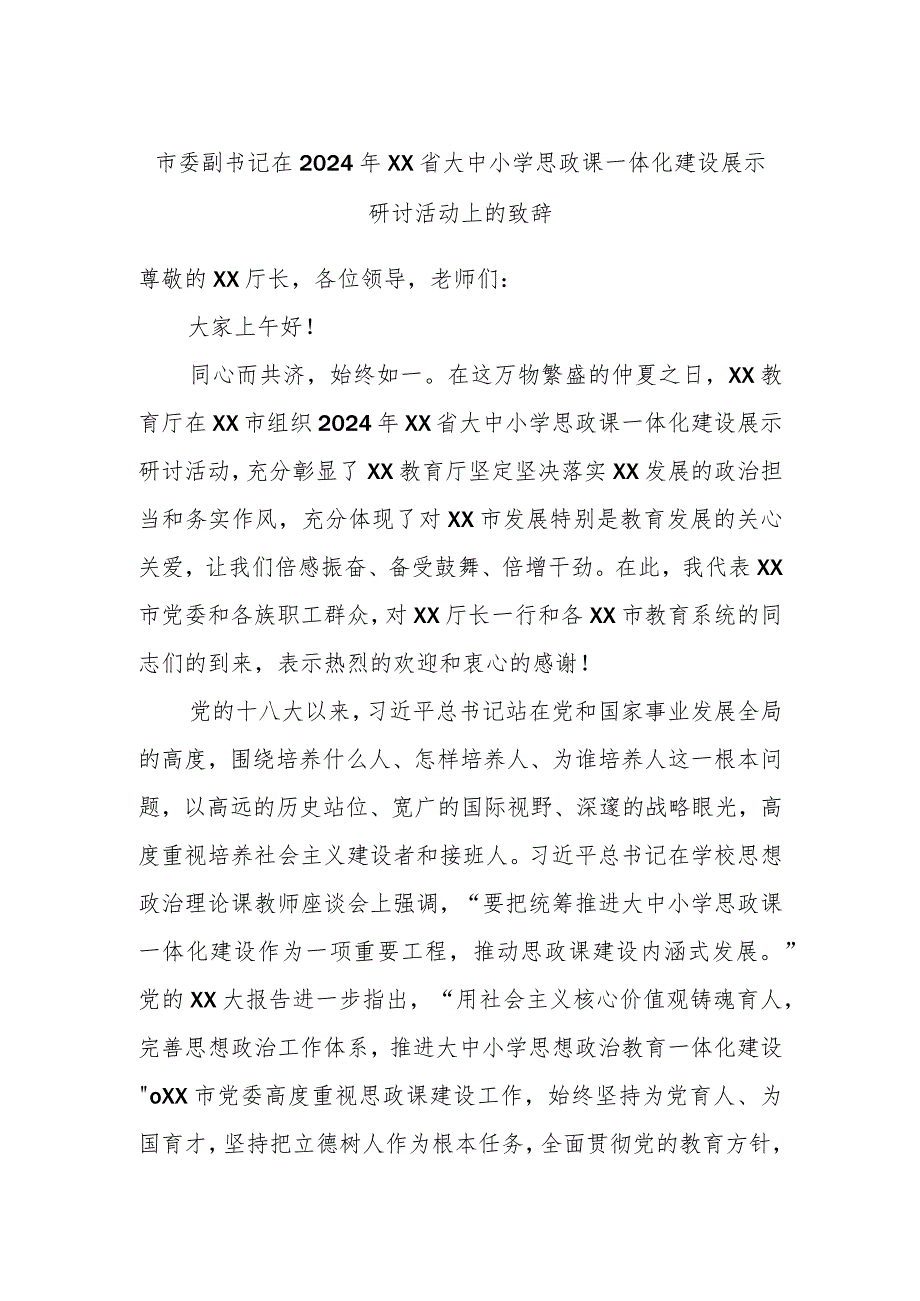 市委副书记在2024年XX省大中小学思政课一体化建设展示研讨活动上的致辞

尊敬的XX厅长，各位领导，老师们：

大家上午好！

同心而共济，始终如一。在这万物繁盛的仲夏之日，XX教育厅在XX市组织2024年XX省大中小学思政课一体化建设展示研讨活动，充分彰显了XX教育厅坚定坚决落实XX发展的政治担当和务实作风，充分体现了对XX市发展特别是教育发展的关心关爱，让我们倍感振奋、备受鼓舞、倍增干劲。在此，我代表XX市党委和各族职工群众，对XX厅长一行和各XX市教育系统的同志们的到来，表示热烈的欢迎和衷心的感谢！

党的十八大以来，习近平总书记站在党和国家事业发展全局的高度，围绕培养什么人、怎样培养人、为谁培养人这一根本问题，以高远的历史站位、宽广的国际视野、深邃的战略眼光，高度重视培养社会主义建设者和接班人。习近平总书记在学校思想政治理论课教师座谈会上强调，“要把统筹推进大中小学思政课一体化建设作为一项重要工程，推动思政课建设内涵式发展。”党的XX大报告进一步指出，“用社会主义核心价值观铸魂育人，完善思想政治工作体系，推进大中小学思想政治教育一体化建设"oXX市党委高度重视思政课建设工作，始终坚持为党育人、为国育才，坚持把立德树人作为根本任务，全面贯彻党的教育方针，